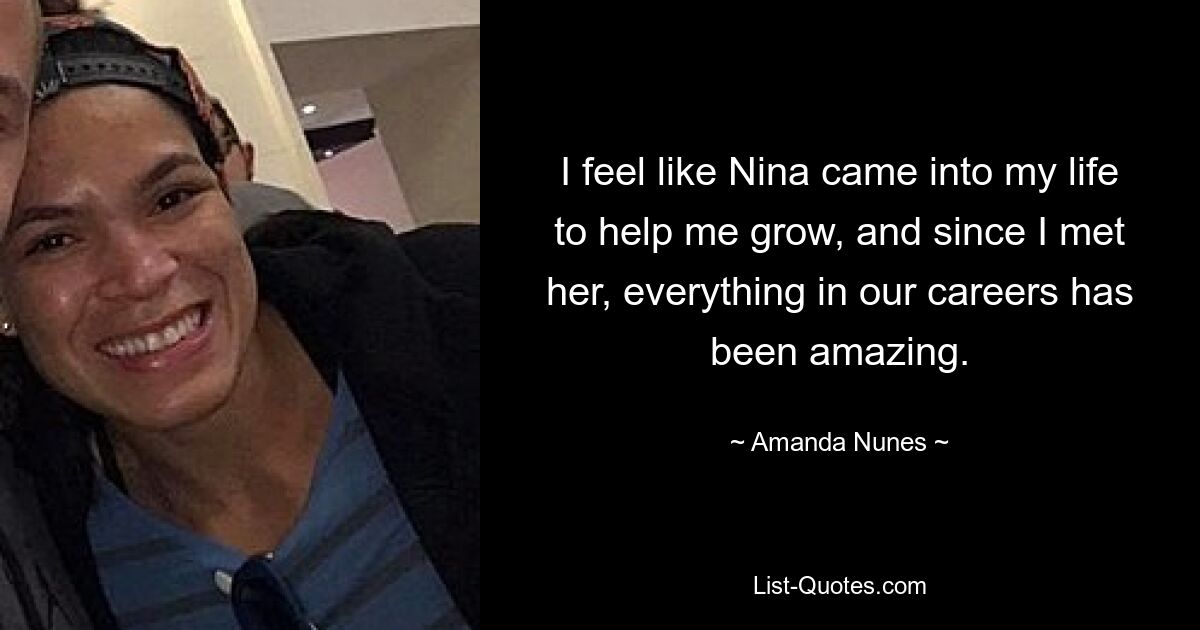 I feel like Nina came into my life to help me grow, and since I met her, everything in our careers has been amazing.

~ Amanda Nunes ~

List-Quotes.com